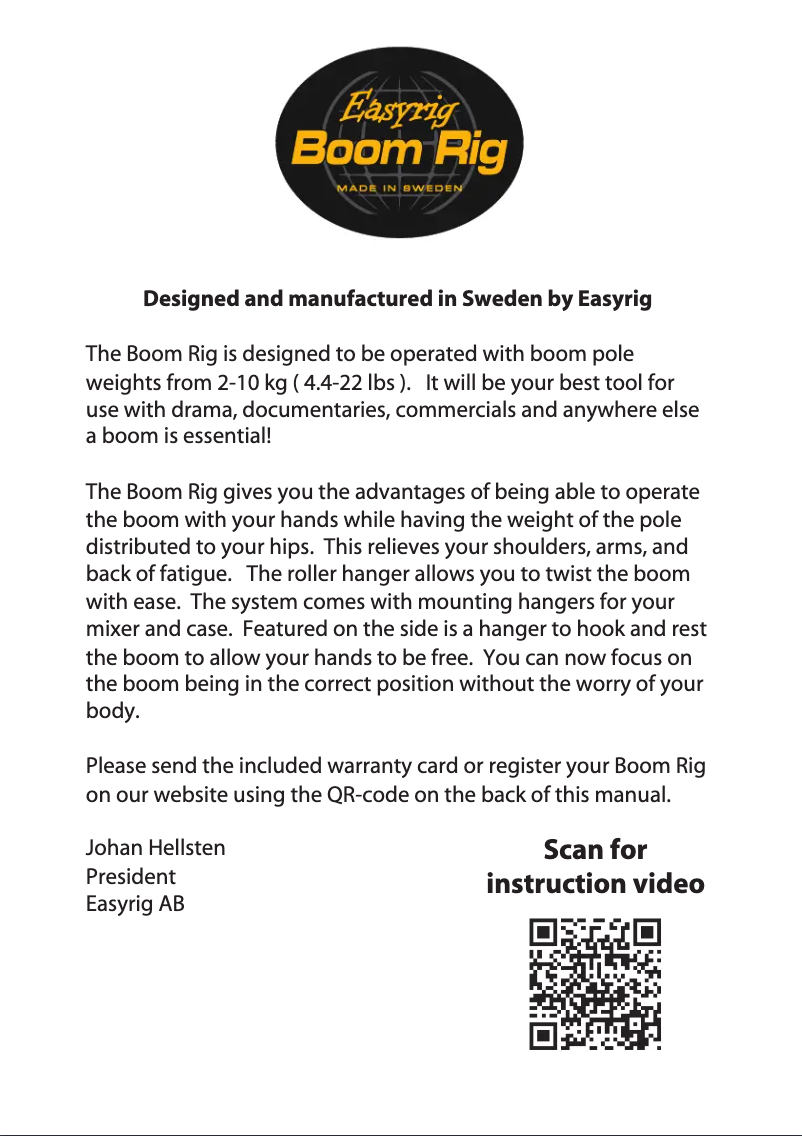 Easyrig
Boom Rig
MADE IN SWEDEN

Designed and manufactured in Sweden by Easyrig

The Boom Rig is designed to be operated with boom pole weights from 2-10 kg ( 4.4-22 lbs ). It will be your best tool for use with drama, documentaries, commercials and anywhere else a boom is essential!

The Boom Rig gives you the advantages of being able to operate the boom with your hands while having the weight of the pole distributed to your hips. This relieves your shoulders, arms, and back of fatigue. The roller hanger allows you to twist the boom with ease. The system comes with mounting hangers for your mixer and case. Featured on the side is a hanger to hook and rest the boom to allow your hands to be free. You can now focus on the boom being in the correct position without the worry of your body.

Please send the included warranty card or register your Boom Rig on our website using the QR-code on the back of this manual.

Johan Hellsten
President
Easyrig AB

Scan for instruction video